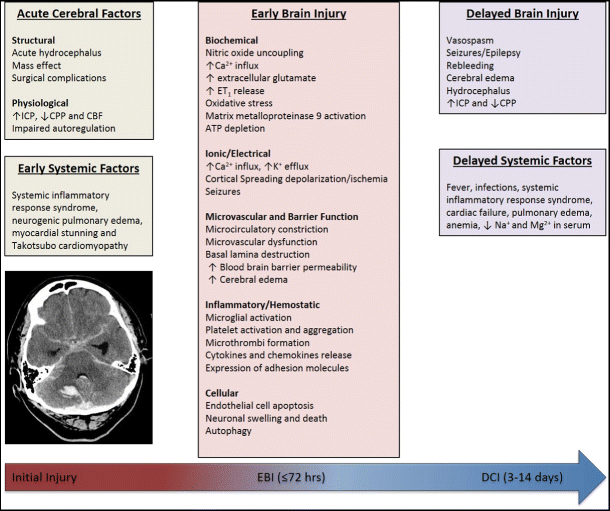 Acute Cerebral Factors

Structural
Acute hydrocephalus
Mass effect
Surgical complications

Physiological
↑ICP, ↓CPP and CBF
Impaired autoregulation

Early Systemic Factors

Systemic inflammatory response syndrome, neurogenic pulmonary edema, myocardial stunning and Takotsubo cardiomyopathy

Early Brain Injury

Biochemical
Nitric oxide uncoupling
↑$Ca^{2+}$ influx
↑ extracellular glutamate
↑ $ET_1$ release
Oxidative stress
Matrix metalloproteinase 9 activation
ATP depletion

Ionic/Electrical
↑$Ca^{2+}$ influx, ↑$K^+$ efflux
Cortical Spreading depolarization/ischemia
Seizures

Microvascular and Barrier Function
Microcirculatory constriction
Microvascular dysfunction
Basal lamina destruction
↑ Blood brain barrier permeability
↑ Cerebral edema

Inflammatory/Hemostatic
Microglial activation
Platelet activation and aggregation
Microthrombi formation
Cytokines and chemokines release
Expression of adhesion molecules

Cellular
Endothelial cell apoptosis
Neuronal swelling and death
Autophagy

Delayed Brain Injury

Vasospasm
Seizures/Epilepsy
Rebleeding
Cerebral edema
Hydrocephalus
↑ICP and ↓CPP

Delayed Systemic Factors

Fever, infections, systemic inflammatory response syndrome, cardiac failure, pulmonary edema, anemia, ↓ $Na^+$ and $Mg^{2+}$ in serum

Initial Injury
EBI (≤72 hrs)
DCI (3-14 days)